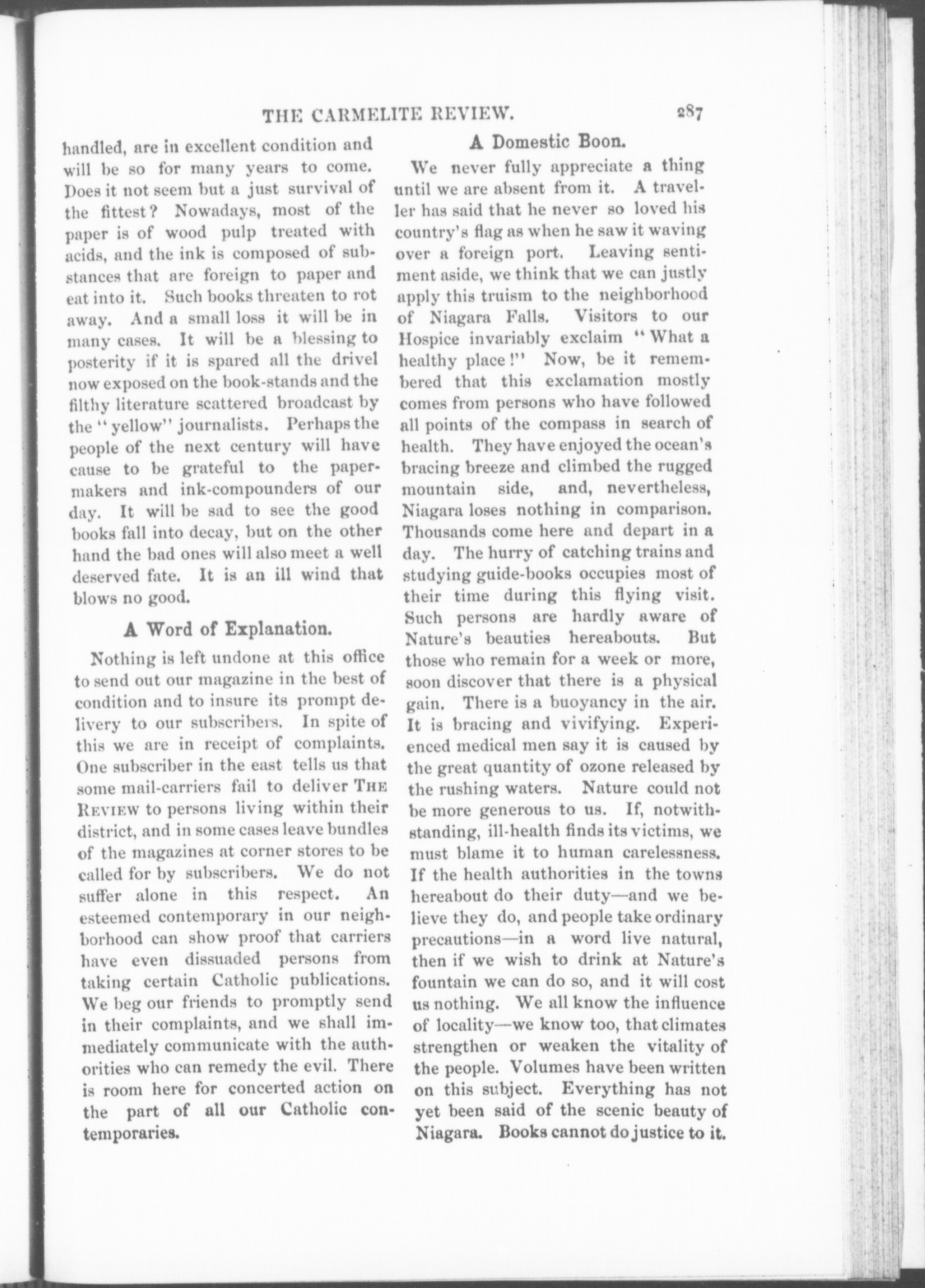 THE CARMELITE REVIEW. 287

handled, are in excellent condition and will be so for many years to come. Does it not seem but a just survival of the fittest? Nowadays, most of the paper is of wood pulp treated with acids, and the ink is composed of substances that are foreign to paper and eat into it. Such books threaten to rot away. And a small loss it will be in many cases. It will be a blessing to posterity if it is spared all the drivel now exposed on the book-stands and the filthy literature scattered broadcast by the "yellow" journalists. Perhaps the people of the next century will have cause to be grateful to the papermakers and ink-compounders of our day. It will be sad to see the good books fall into decay, but on the other hand the bad ones will also meet a well deserved fate. It is an ill wind that blows no good.

A Word of Explanation.

Nothing is left undone at this office to send out our magazine in the best of condition and to insure its prompt delivery to our subscribers. In spite of this we are in receipt of complaints. One subscriber in the east tells us that some mail-carriers fail to deliver THE REVIEW to persons living within their district, and in some cases leave bundles of the magazines at corner stores to be called for by subscribers. We do not suffer alone in this respect. An esteemed contemporary in our neighborhood can show proof that carriers have even dissuaded persons from taking certain Catholic publications. We beg our friends to promptly send in their complaints, and we shall immediately communicate with the authorities who can remedy the evil. There is room here for concerted action on the part of all our Catholic contemporaries.

A Domestic Boon.

We never fully appreciate a thing until we are absent from it. A traveller has said that he never so loved his country's flag as when he saw it waving over a foreign port. Leaving sentiment aside, we think that we can justly apply this truism to the neighborhood of Niagara Falls. Visitors to our Hospice invariably exclaim "What a healthy place!" Now, be it remembered that this exclamation mostly comes from persons who have followed all points of the compass in search of health. They have enjoyed the ocean's bracing breeze and climbed the rugged mountain side, and, nevertheless, Niagara loses nothing in comparison. Thousands come here and depart in a day. The hurry of catching trains and studying guide-books occupies most of their time during this flying visit. Such persons are hardly aware of Nature's beauties hereabouts. But those who remain for a week or more, soon discover that there is a physical gain. There is a buoyancy in the air. It is bracing and vivifying. Experienced medical men say it is caused by the great quantity of ozone released by the rushing waters. Nature could not be more generous to us. If, notwithstanding, ill-health finds its victims, we must blame it to human carelessness. If the health authorities in the towns hereabout do their duty—and we believe they do, and people take ordinary precautions—in a word live natural, then if we wish to drink at Nature's fountain we can do so, and it will cost us nothing. We all know the influence of locality—we know too, that climates strengthen or weaken the vitality of the people. Volumes have been written on this subject. Everything has not yet been said of the scenic beauty of Niagara. Books cannot do justice to it.